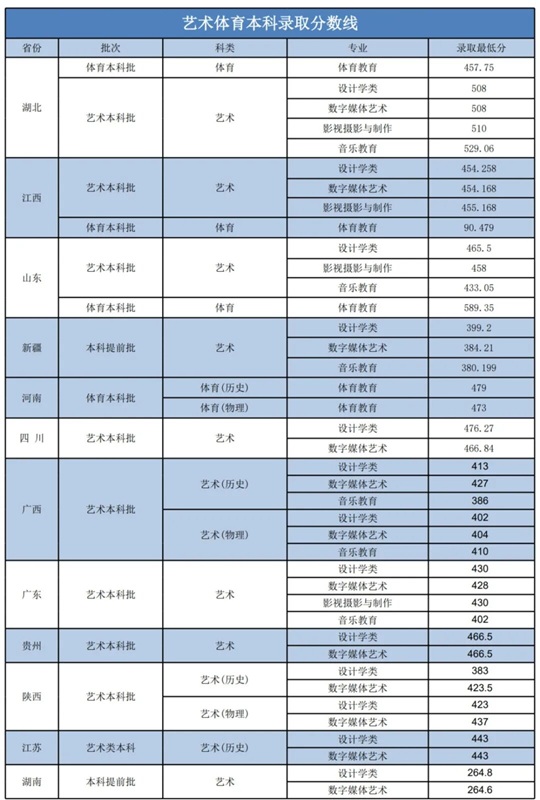 艺术体育本科录取分数线

| 省份 | 批次 | 科类 | 专业 | 录取最低分 |
|---|---|---|---|---|
| 湖北 | 体育本科批 | 体育 | 体育教育 | 457.75 |
| 湖北 | 艺术本科批 | 艺术 | 设计学类 | 508 |
| 湖北 | 艺术本科批 | 艺术 | 数字媒体艺术 | 508 |
| 湖北 | 艺术本科批 | 艺术 | 影视摄影与制作 | 510 |
| 湖北 | 艺术本科批 | 艺术 | 音乐教育 | 529.06 |
| 江西 | 艺术本科批 | 艺术 | 设计学类 | 454.258 |
| 江西 | 艺术本科批 | 艺术 | 数字媒体艺术 | 454.168 |
| 江西 | 艺术本科批 | 艺术 | 影视摄影与制作 | 455.168 |
| 江西 | 体育本科批 | 体育 | 体育教育 | 90.479 |
| 山东 | 艺术本科批 | 艺术 | 设计学类 | 465.5 |
| 山东 | 艺术本科批 | 艺术 | 影视摄影与制作 | 458 |
| 山东 | 艺术本科批 | 艺术 | 音乐教育 | 433.05 |
| 山东 | 体育本科批 | 体育 | 体育教育 | 589.35 |
| 新疆 | 本科提前批 | 艺术 | 设计学类 | 399.2 |
| 新疆 | 本科提前批 | 艺术 | 数字媒体艺术 | 384.21 |
| 新疆 | 本科提前批 | 艺术 | 音乐教育 | 380.199 |
| 河南 | 体育本科批 | 体育(历史) | 体育教育 | 479 |
| 河南 | 体育本科批 | 体育(物理) | 体育教育 | 473 |
| 四 川 | 艺术本科批 | 艺术 | 设计学类 | 476.27 |
| 四 川 | 艺术本科批 | 艺术 | 数字媒体艺术 | 466.84 |
| 广西 | 艺术本科批 | 艺术(历史) | 设计学类 | 413 |
| 广西 | 艺术本科批 | 艺术(历史) | 数字媒体艺术 | 427 |
| 广西 | 艺术本科批 | 艺术(历史) | 音乐教育 | 386 |
| 广西 | 艺术本科批 | 艺术(物理) | 设计学类 | 402 |
| 广西 | 艺术本科批 | 艺术(物理) | 数字媒体艺术 | 404 |
| 广西 | 艺术本科批 | 艺术(物理) | 音乐教育 | 410 |
| 广东 | 艺术本科批 | 艺术 | 设计学类 | 430 |
| 广东 | 艺术本科批 | 艺术 | 数字媒体艺术 | 428 |
| 广东 | 艺术本科批 | 艺术 | 影视摄影与制作 | 430 |
| 广东 | 艺术本科批 | 艺术 | 音乐教育 | 402 |
| 贵州 | 艺术本科批 | 艺术 | 设计学类 | 466.5 |
| 贵州 | 艺术本科批 | 艺术 | 数字媒体艺术 | 466.5 |
| 陕西 | 艺术本科批 | 艺术(历史) | 设计学类 | 383 |
| 陕西 | 艺术本科批 | 艺术(历史) | 数字媒体艺术 | 423.5 |
| 陕西 | 艺术本科批 | 艺术(物理) | 设计学类 | 423 |
| 陕西 | 艺术本科批 | 艺术(物理) | 数字媒体艺术 | 437 |
| 江苏 | 艺术类本科 | 艺术(历史) | 设计学类 | 443 |
| 江苏 | 艺术类本科 | 艺术(历史) | 数字媒体艺术 | 443 |
| 湖南 | 本科提前批 | 艺术 | 设计学类 | 264.8 |
| 湖南 | 本科提前批 | 艺术 | 数字媒体艺术 | 264.6 |